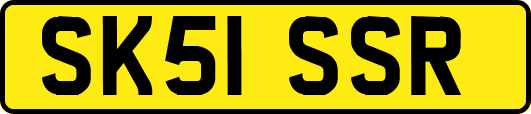 SK51 SSR